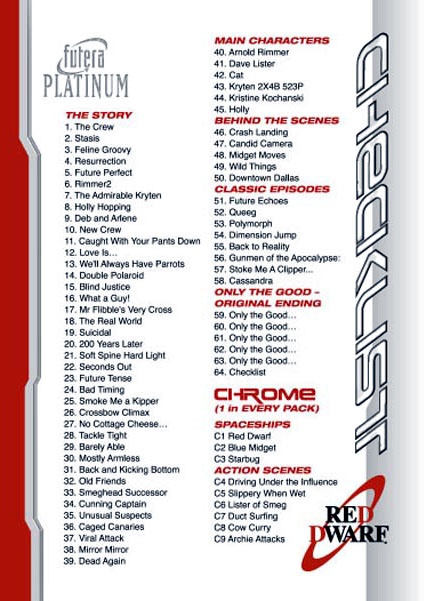 futera
PLATINUM

THE STORY
1. The Crew
2. Stasis
3. Feline Groovy
4. Resurrection
5. Future Perfect
6. Rimmer2
7. The Admirable Kryten
8. Holly Hopping
9. Deb and Arlene
10. New Crew
11. Caught With Your Pants Down
12. Love Is...
13. We'll Always Have Parrots
14. Double Polaroid
15. Blind Justice
16. What a Guy!
17. Mr Flibble's Very Cross
18. The Real World
19. Suicidal
20. 200 Years Later
21. Soft Spine Hard Light
22. Seconds Out
23. Future Tense
24. Bad Timing
25. Smoke Me a Kipper
26. Crossbow Climax
27. No Cottage Cheese...
28. Tackle Tight
29. Barely Able
30. Mostly Armless
31. Back and Kicking Bottom
32. Old Friends
33. Smeghead Successor
34. Cunning Captain
35. Unusual Suspects
36. Caged Canaries
37. Viral Attack
38. Mirror Mirror
39. Dead Again

MAIN CHARACTERS
40. Arnold Rimmer
41. Dave Lister
42. Cat
43. Kryten 2X4B 523P
44. Kristine Kochanski
45. Holly

BEHIND THE SCENES
46. Crash Landing
47. Candid Camera
48. Midget Moves
49. Wild Things
50. Downtown Dallas

CLASSIC EPISODES
51. Future Echoes
52. Queeg
53. Polymorph
54. Dimension Jump
55. Back to Reality
56. Gunmen of the Apocalypse:
57. Stoke Me A Clipper...
58. Cassandra

ONLY THE GOOD - ORIGINAL ENDING
59. Only the Good...
60. Only the Good...
61. Only the Good...
62. Only the Good...
63. Only the Good...
64. Checklist

CHROME
(1 in EVERY PACK)

SPACESHIPS
C1 Red Dwarf
C2 Blue Midget
C3 Starbug

ACTION SCENES
C4 Driving Under the Influence
C5 Slippery When Wet
C6 Lister of Smeg
C7 Duct Surfing
C8 Cow Curry
C9 Archie Attacks

checklist

RED DWARF